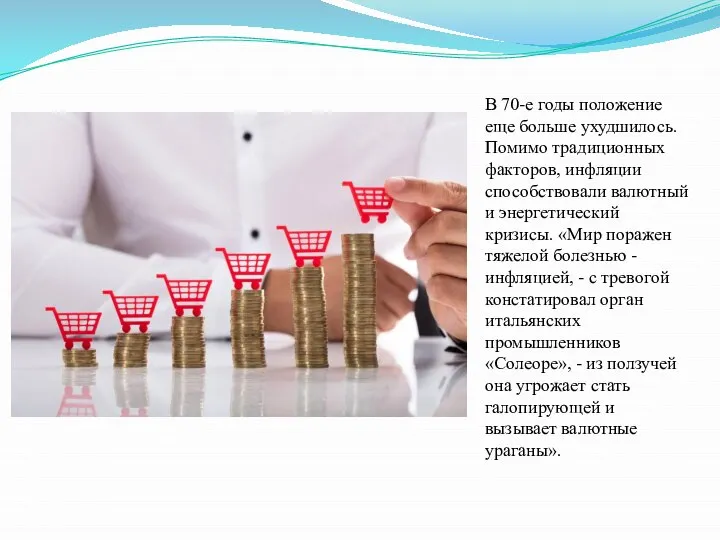 В 70-е годы положение еще больше ухудшилось. Помимо традиционных факторов, инфляции способствовали валютный и энергетический кризисы. «Мир поражен тяжелой болезнью - инфляцией, - с тревогой констатировал орган итальянских промышленников «Солеоре», - из ползучей она угрожает стать галопирующей и вызывает валютные ураганы».